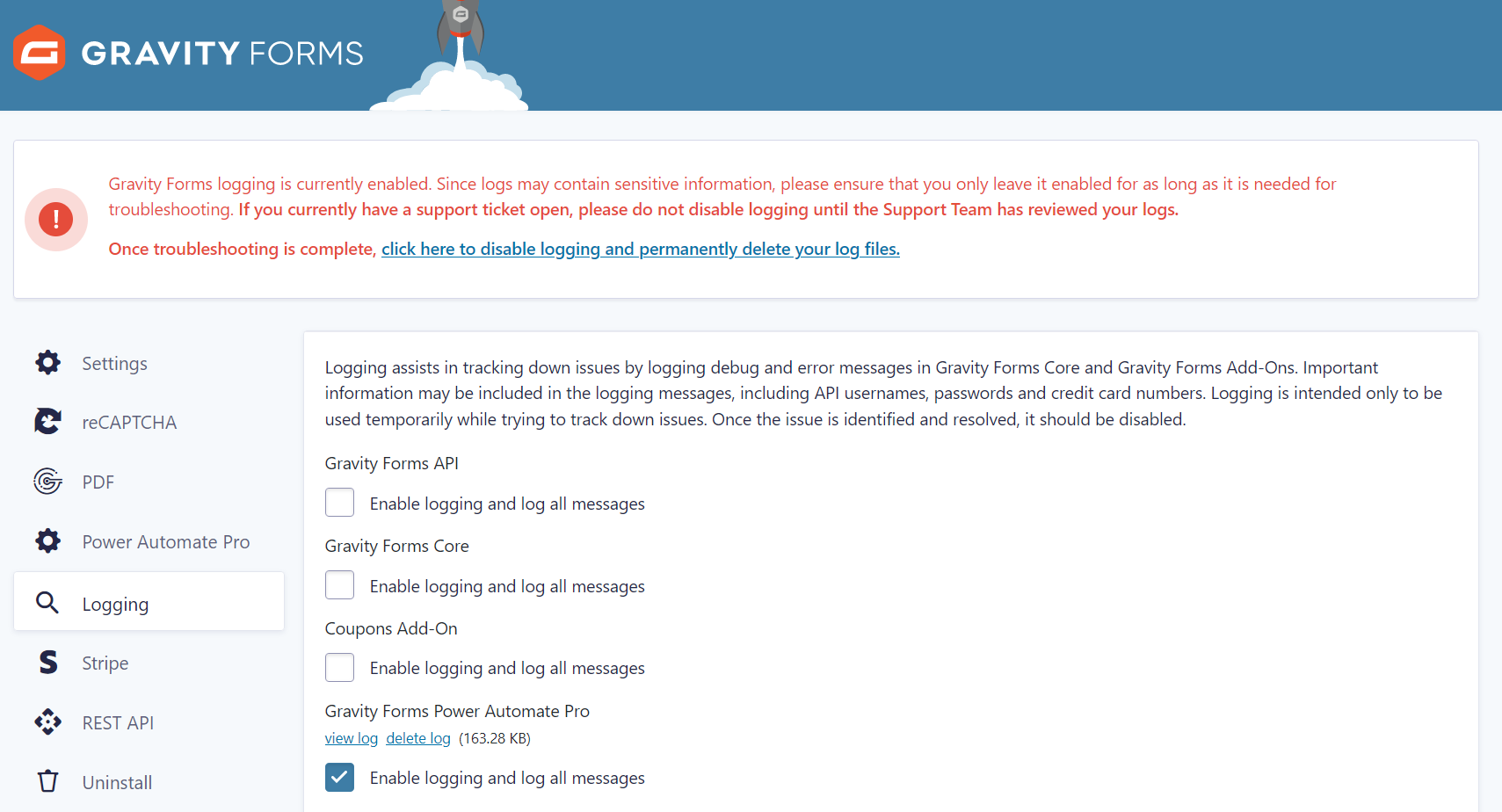 GRAVITY FORMS

Gravity Forms logging is currently enabled. Since logs may contain sensitive information, please ensure that you only leave it enabled for as long as it is needed for troubleshooting. If you currently have a support ticket open, please do not disable logging until the Support Team has reviewed your logs.

Once troubleshooting is complete, click here to disable logging and permanently delete your log files.

Settings
reCAPTCHA
PDF
Power Automate Pro
Logging
Stripe
REST API
Uninstall

Logging assists in tracking down issues by logging debug and error messages in Gravity Forms Core and Gravity Forms Add-Ons. Important information may be included in the logging messages, including API usernames, passwords and credit card numbers. Logging is intended only to be used temporarily while trying to track down issues. Once the issue is identified and resolved, it should be disabled.

Gravity Forms API

Enable logging and log all messages

Gravity Forms Core

Enable logging and log all messages

Coupons Add-On

Enable logging and log all messages

Gravity Forms Power Automate Pro

view log delete log (163.28 KB)

Enable logging and log all messages